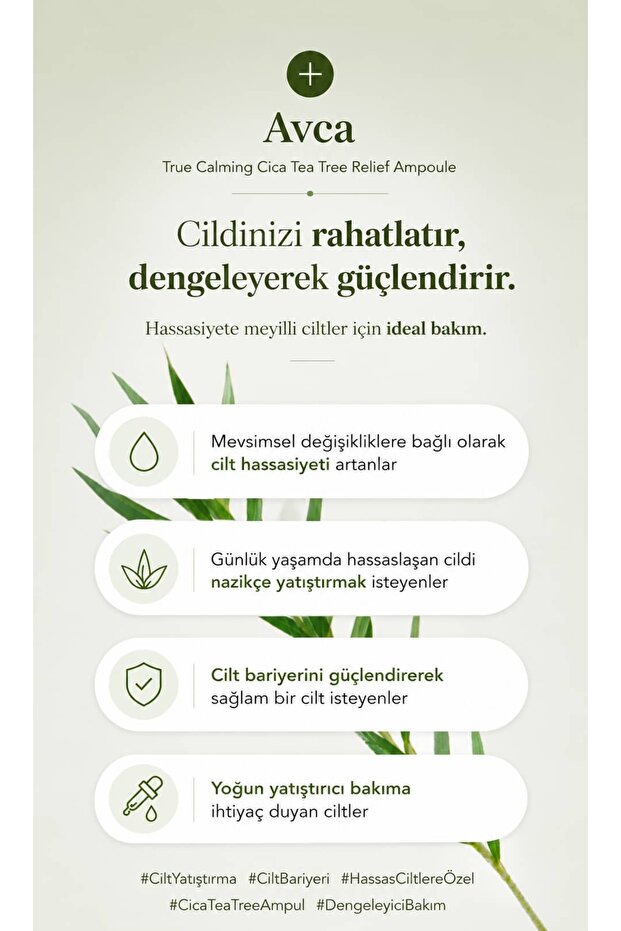 Avca

True Calming Cica Tea Tree Relief Ampoule

Cildinizi rahatlatır, dengeleyerek güçlendirir.

Hassasiyete meyilli ciltler için ideal bakım.

Mevsimsel değişikliklere bağlı olarak cilt hassasiyeti artanlar

Günlük yaşamda hassaslaşan cildi nazikçe yatıştırmak isteyenler

Cilt bariyerini güçlendirerek sağlam bir cilt isteyenler

Yoğun yatıştırıcı bakıma ihtiyaç duyan ciltler

#CiltYatıştırma #CiltBariyeri #HassasCiltlereÖzel #CicaTeaTreeAmpul #DengeleyiciBakım